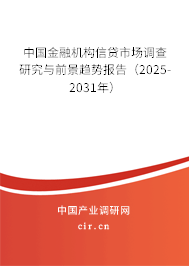 中国金融机构信贷市场调查研究与前景趋势报告（2025-2031年）

中国产业调研网
cir.cn